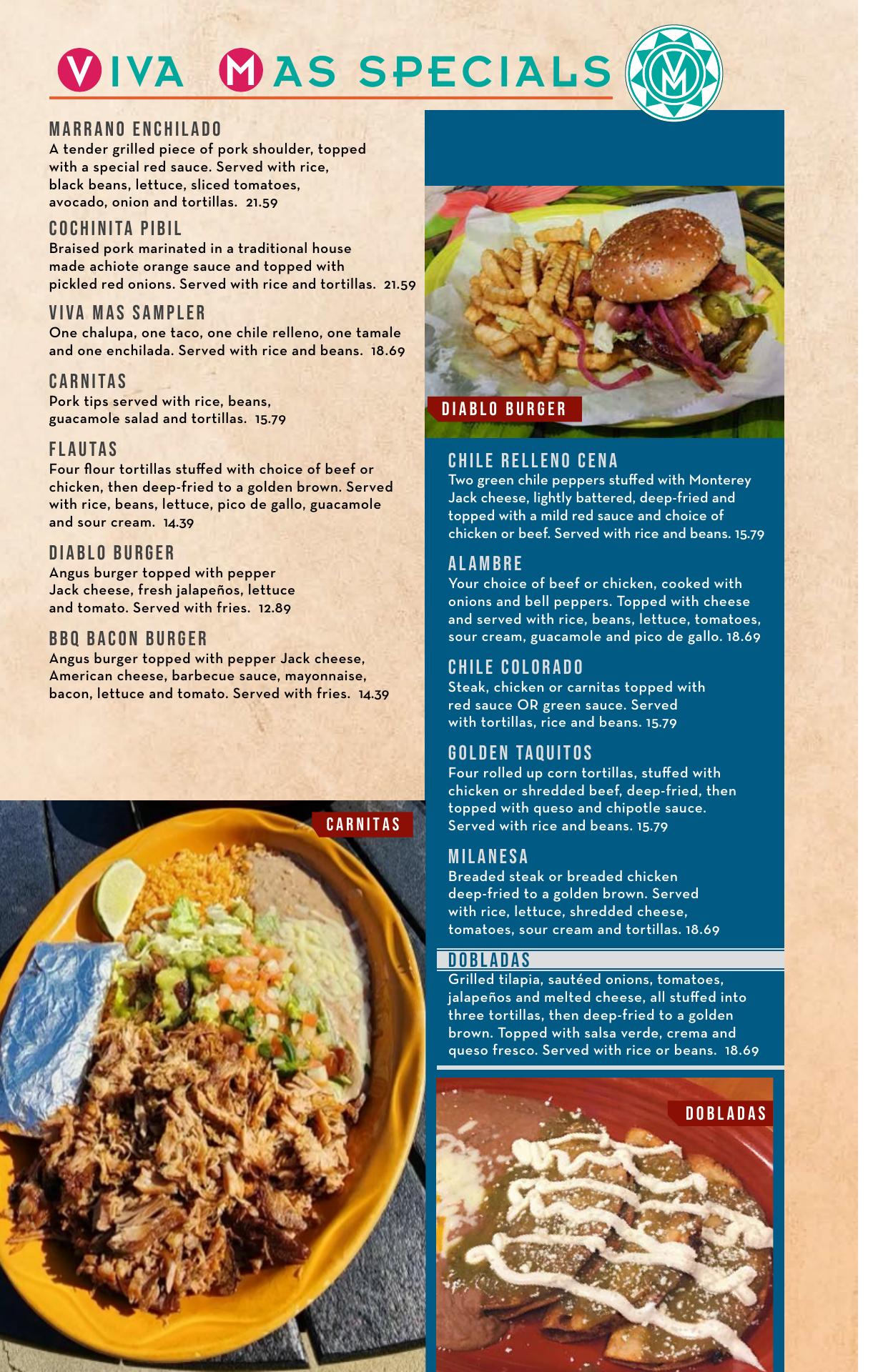 VIVA MAS SPECIALS

MARRANO ENCHILADO
A tender grilled piece of pork shoulder, topped with a special red sauce. Served with rice, black beans, lettuce, sliced tomatoes, avocado, onion and tortillas. 21.59

COCHINITA PIBIL
Braised pork marinated in a traditional house made achiote orange sauce and topped with pickled red onions. Served with rice and tortillas. 21.59

VIVA MAS SAMPLER
One chalupa, one taco, one chile relleno, one tamale and one enchilada. Served with rice and beans. 18.69

CARNITAS
Pork tips served with rice, beans, guacamole salad and tortillas. 15.79

FLAUTAS
Four flour tortillas stuffed with choice of beef or chicken, then deep-fried to a golden brown. Served with rice, beans, lettuce, pico de gallo, guacamole and sour cream. 14.39

DIABLO BURGER
Angus burger topped with pepper Jack cheese, fresh jalapeños, lettuce and tomato. Served with fries. 12.89

BBQ BACON BURGER
Angus burger topped with pepper Jack cheese, American cheese, barbecue sauce, mayonnaise, bacon, lettuce and tomato. Served with fries. 14.39

CARNITAS

DIABLO BURGER

CHILE RELLENO CENA
Two green chile peppers stuffed with Monterey Jack cheese, lightly battered, deep-fried and topped with a mild red sauce and choice of chicken or beef. Served with rice and beans. 15.79

ALAMBRE
Your choice of beef or chicken, cooked with onions and bell peppers. Topped with cheese and served with rice, beans, lettuce, tomatoes, sour cream, guacamole and pico de gallo. 18.69

CHILE COLORADO
Steak, chicken or carnitas topped with red sauce OR green sauce. Served with tortillas, rice and beans. 15.79

GOLDEN TAQUITOS
Four rolled up corn tortillas, stuffed with chicken or shredded beef, deep-fried, then topped with queso and chipotle sauce. Served with rice and beans. 15.79

MILANESA
Breaded steak or breaded chicken deep-fried to a golden brown. Served with rice, lettuce, shredded cheese, tomatoes, sour cream and tortillas. 18.69

DOBLADAS
Grilled tilapia, sautéed onions, tomatoes, jalapeños and melted cheese, all stuffed into three tortillas, then deep-fried to a golden brown. Topped with salsa verde, crema and queso fresco. Served with rice or beans. 18.69

DOBLADAS